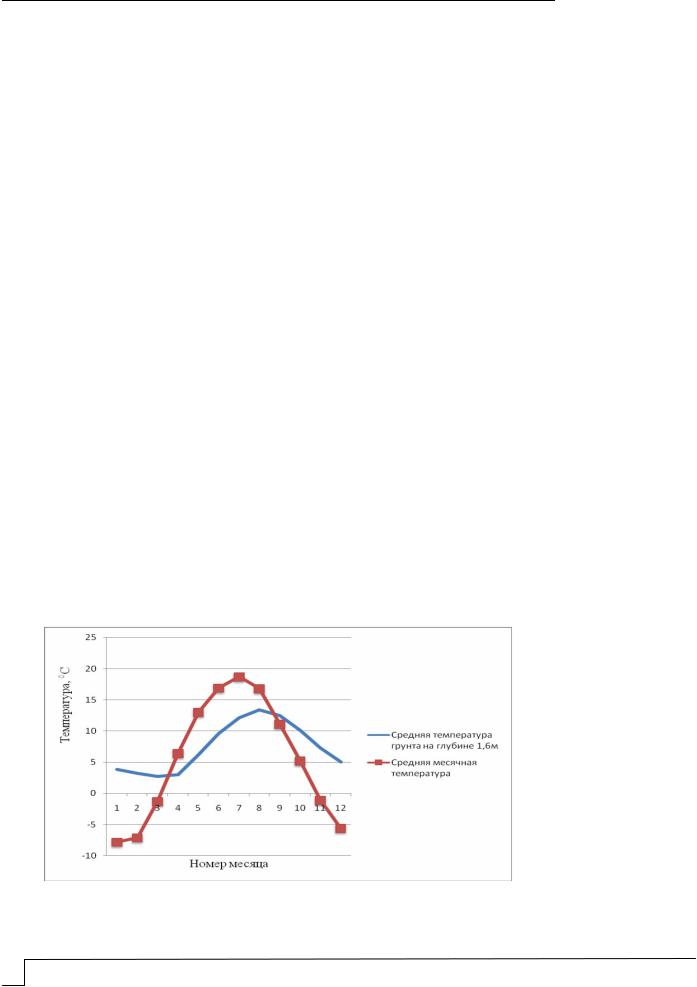 25
20
15
10
5
0
-5
-10
Температура, $^0C$
1 2 3 4 5 6 7 8 9 10 11 12
Номер месяца
Средняя температура грунта на глубине 1,6м
Средняя месячная температура